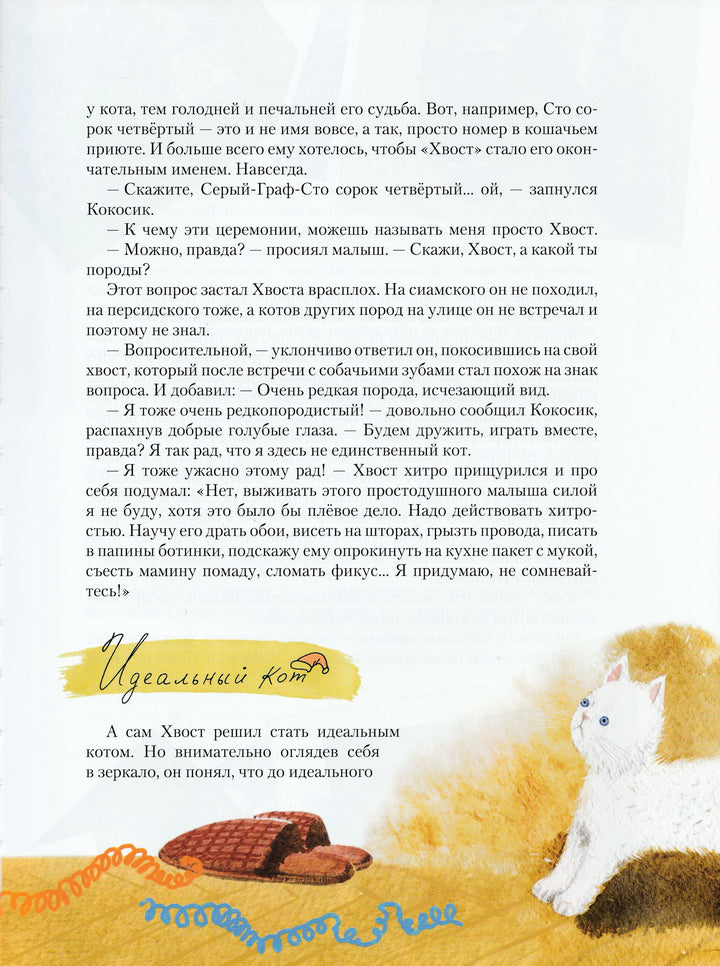 у кота, тем голодней и печальней его судьба. Вот, например, Сто сорок четвёртый — это и не имя вовсе, а так, просто номер в кошачьем приюте. И больше всего ему хотелось, чтобы «Хвост» стало его окончательным именем. Навсегда.

— Скажите, Серый-Граф-Сто сорок четвёртый... ой, — запнулся Кокосик.

— К чему эти церемонии, можешь называть меня просто Хвост.

— Можно, правда? — просиял малыш. — Скажи, Хвост, а какой ты породы?

Этот вопрос застал Хвоста врасплох. На сиамского он не походил, на персидского тоже, а котов других пород на улице он не встречал и поэтому не знал.

— Вопросительной, — уклончиво ответил он, покосившись на свой хвост, который после встречи с собачьими зубами стал похож на знак вопроса. И добавил: — Очень редкая порода, исчезающий вид.

— Я тоже очень редкопородистый! — довольно сообщил Кокосик, распахнув добрые голубые глаза. — Будем дружить, играть вместе, правда? Я так рад, что я здесь не единственный кот.

— Я тоже ужасно этому рад! — Хвост хитро прищурился и про себя подумал: «Нет, выживать этого простодушного малыша силой я не буду, хотя это было бы плёвое дело. Надо действовать хитростью. Научу его драть обои, висеть на шторах, грызть провода, писать в папины ботинки, подскажу ему опрокинуть на кухне пакет с мукой, съесть мамину помаду, сломать фикус... Я придумаю, не сомневайтесь!»

Идеальный кот

А сам Хвост решил стать идеальным котом. Но внимательно оглядев себя в зеркало, он понял, что до идеального